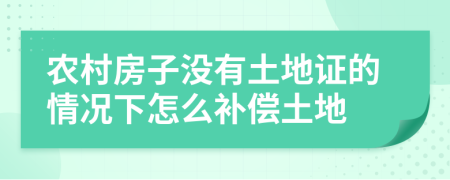 农村房子没有土地证的情况下怎么补偿土地